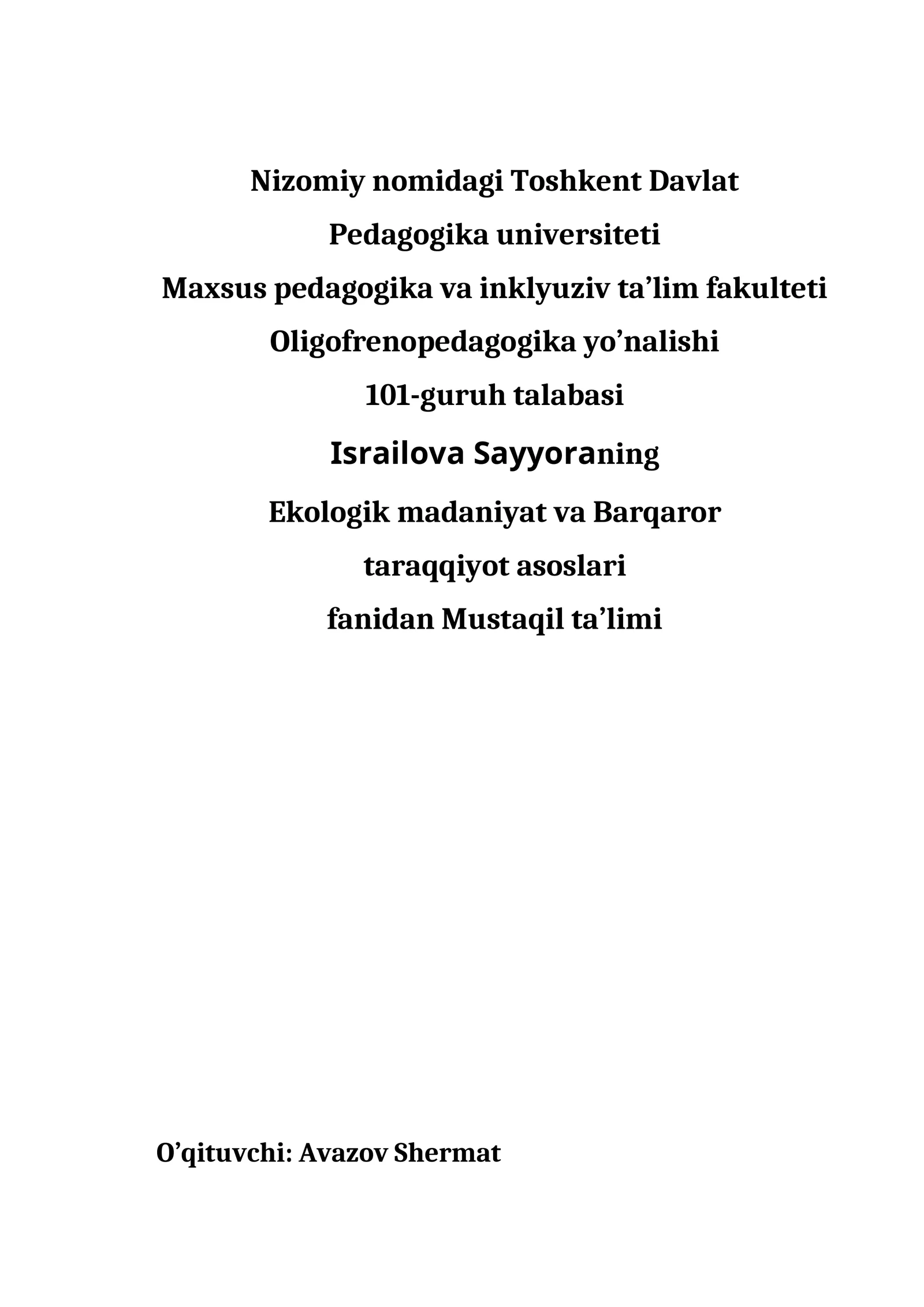 Nizomiy nomidagi Toshkent Davlat
Pedagogika universiteti
Maxsus pedagogika va inklyuziv ta’lim fakulteti
Oligofrenopedagogika yo’nalishi
101-guruh talabasi
Israilova Sayyoraning
Ekologik madaniyat va Barqaror
taraqqiyot asoslari
fanidan Mustaqil ta’limi

O’qituvchi: Avazov Shermat